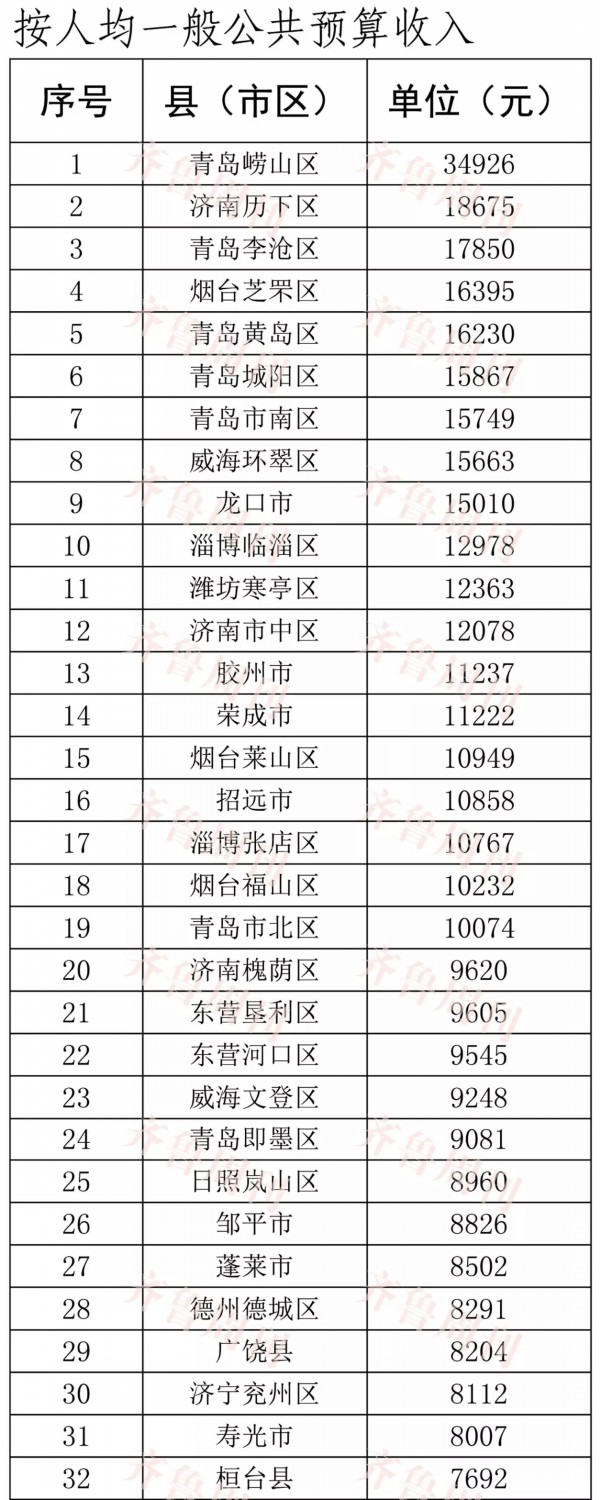 按人均一般公共预算收入

| 序号 | 县（市区） | 单位（元） |
|---|---|---|
| 1 | 青岛崂山区 | 34926 |
| 2 | 济南历下区 | 18675 |
| 3 | 青岛李沧区 | 17850 |
| 4 | 烟台芝罘区 | 16395 |
| 5 | 青岛黄岛区 | 16230 |
| 6 | 青岛城阳区 | 15867 |
| 7 | 青岛市南区 | 15749 |
| 8 | 威海环翠区 | 15663 |
| 9 | 龙口市 | 15010 |
| 10 | 淄博临淄区 | 12978 |
| 11 | 潍坊寒亭区 | 12363 |
| 12 | 济南市中区 | 12078 |
| 13 | 胶州市 | 11237 |
| 14 | 荣成市 | 11222 |
| 15 | 烟台莱山区 | 10949 |
| 16 | 招远市 | 10858 |
| 17 | 淄博张店区 | 10767 |
| 18 | 烟台福山区 | 10232 |
| 19 | 青岛市北区 | 10074 |
| 20 | 济南槐荫区 | 9620 |
| 21 | 东营垦利区 | 9605 |
| 22 | 东营河口区 | 9545 |
| 23 | 威海文登区 | 9248 |
| 24 | 青岛即墨区 | 9081 |
| 25 | 日照岚山区 | 8960 |
| 26 | 邹平市 | 8826 |
| 27 | 蓬莱市 | 8502 |
| 28 | 德州德城区 | 8291 |
| 29 | 广饶县 | 8204 |
| 30 | 济宁兖州区 | 8112 |
| 31 | 寿光市 | 8007 |
| 32 | 桓台县 | 7692 |